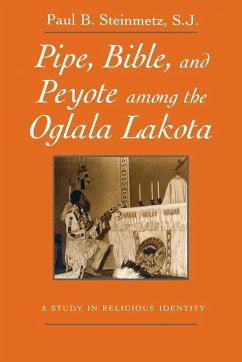 Paul B. Steinmetz, S.J.

Pipe, Bible, and Peyote among the Oglala Lakota

A STUDY IN RELIGIOUS IDENTITY